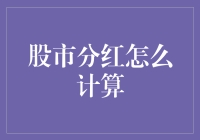 股市分红怎么计算